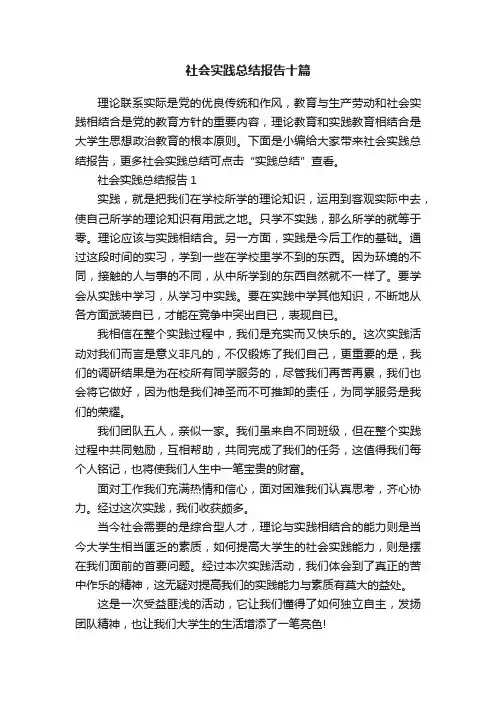 社会实践总结报告十篇

理论联系实际是党的优良传统和作风，教育与生产劳动和社会实践相结合是党的教育方针的重要内容，理论教育和实践教育相结合是大学生思想政治教育的根本原则。下面是小编给大家带来社会实践总结报告，更多社会实践总结可点击“实践总结”查看。

社会实践总结报告 1

实践，就是把我们在学校所学的理论知识，运用到客观实际中去，使自己所学的理论知识有用武之地。只学不实践，那么所学的就等于零。理论应该与实践相结合。另一方面，实践是今后工作的基础。通过这段时间的实习，学到一些在学校里学不到的东西。因为环境的不同，接触的人与事的不同，从中所学到的东西自然就不一样了。要学会从实践中学习，从学习中实践。要在实践中学其他知识，不断地从各方面武装自已，才能在竞争中突出自已，表现自已。

我相信在整个实践过程中，我们是充实而又快乐的。这次实践活动对我们而言是意义非凡的，不仅锻炼了我们自己，更重要的是，我们的调研结果是为在校所有同学服务的，尽管我们再苦再累，我们也会将它做好，因为他是我们神圣而不可推卸的责任，为同学服务是我们的荣耀。

我们团队五人，亲似一家。我们虽来自不同班级，但在整个实践过程中共同勉励，互相帮助，共同完成了我们的任务，这值得我们每个人铭记，也将使我们人生中一笔宝贵的财富。

面对工作我们充满热情和信心，面对困难我们认真思考，齐心协力。经过这次实践，我们收获颇多。

当今社会需要的是综合型人才，理论与实践相结合的能力则是当今大学生相当匮乏的素质，如何提高大学生的社会实践能力，则是摆在我们面前的首要问题。经过本次实践活动，我们体会到了真正的苦中作乐的精神，这无疑对提高我们的实践能力与素质有莫大的益处。

这是一次受益匪浅的活动，它让我们懂得了如何独立自主，发扬团队精神，也让我们大学生的生活增添了一笔亮色!